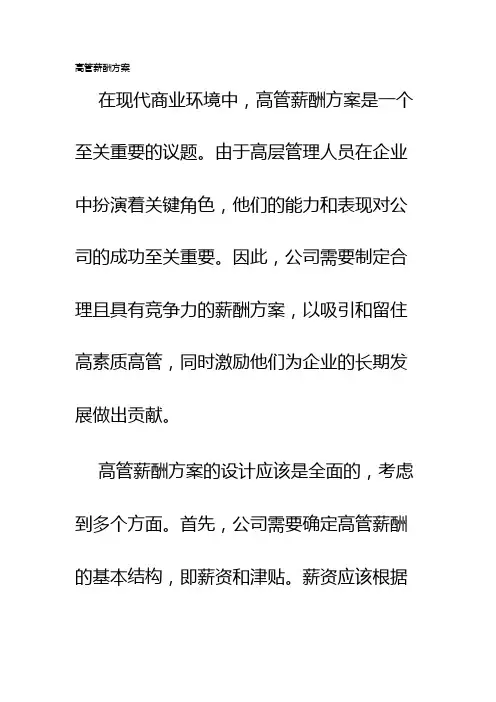 高管薪酬方案

在现代商业环境中，高管薪酬方案是一个至关重要的议题。由于高层管理人员在企业中扮演着关键角色，他们的能力和表现对公司的成功至关重要。因此，公司需要制定合理且具有竞争力的薪酬方案，以吸引和留住高素质高管，同时激励他们为企业的长期发展做出贡献。

高管薪酬方案的设计应该是全面的，考虑到多个方面。首先，公司需要确定高管薪酬的基本结构，即薪资和津贴。薪资应该根据